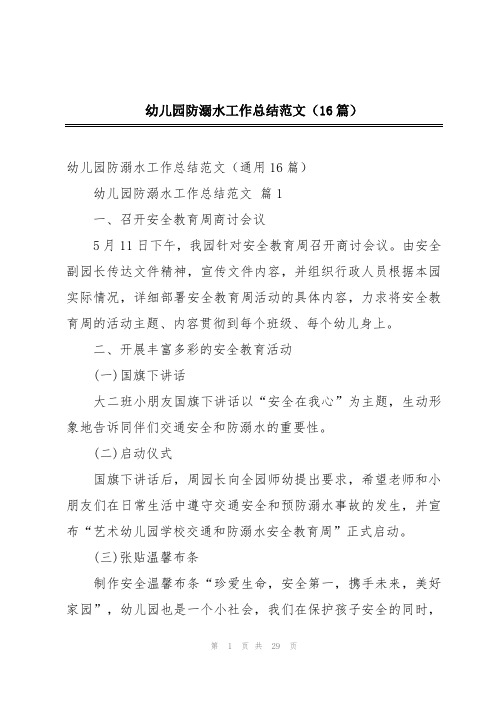 幼儿园防溺水工作总结范文（16篇）

幼儿园防溺水工作总结范文（通用16篇）

幼儿园防溺水工作总结范文 篇1

一、召开安全教育周商讨会议

5月11日下午，我园针对安全教育周召开商讨会议。由安全副园长传达文件精神，宣传文件内容，并组织行政人员根据本园实际情况，详细部署安全教育周活动的具体内容，力求将安全教育周的活动主题、内容贯彻到每个班级、每个幼儿身上。

二、开展丰富多彩的安全教育活动

(一)国旗下讲话

大二班小朋友国旗下讲话以“安全在我心”为主题，生动形象地告诉同伴们交通安全和防溺水的重要性。

(二)启动仪式

国旗下讲话后，周园长向全园师幼提出要求，希望老师和小朋友们在日常生活中遵守交通安全和预防溺水事故的发生，并宣布“艺术幼儿园学校交通和防溺水安全教育周”正式启动。

(三)张贴温馨布条

制作安全温馨布条“珍爱生命，安全第一，携手未来，美好家园”，幼儿园也是一个小社会，我们在保护孩子安全的同时，

第 1 页 共 29 页